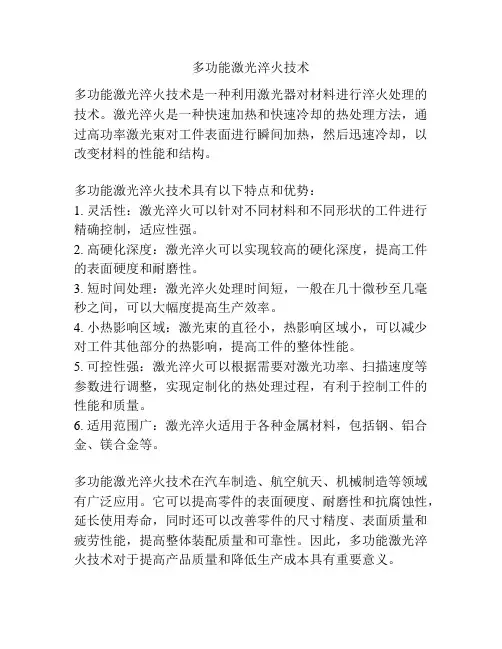 多功能激光淬火技术

多功能激光淬火技术是一种利用激光器对材料进行淬火处理的技术。激光淬火是一种快速加热和快速冷却的热处理方法，通过高功率激光束对工件表面进行瞬间加热，然后迅速冷却，以改变材料的性能和结构。

多功能激光淬火技术具有以下特点和优势：
1. 灵活性：激光淬火可以针对不同材料和不同形状的工件进行精确控制，适应性强。
2. 高硬化深度：激光淬火可以实现较高的硬化深度，提高工件的表面硬度和耐磨性。
3. 短时间处理：激光淬火处理时间短，一般在几十微秒至几毫秒之间，可以大幅度提高生产效率。
4. 小热影响区域：激光束的直径小，热影响区域小，可以减少对工件其他部分的热影响，提高工件的整体性能。
5. 可控性强：激光淬火可以根据需要对激光功率、扫描速度等参数进行调整，实现定制化的热处理过程，有利于控制工件的性能和质量。
6. 适用范围广：激光淬火适用于各种金属材料，包括钢、铝合金、镁合金等。

多功能激光淬火技术在汽车制造、航空航天、机械制造等领域有广泛应用。它可以提高零件的表面硬度、耐磨性和抗腐蚀性，延长使用寿命，同时还可以改善零件的尺寸精度、表面质量和疲劳性能，提高整体装配质量和可靠性。因此，多功能激光淬火技术对于提高产品质量和降低生产成本具有重要意义。